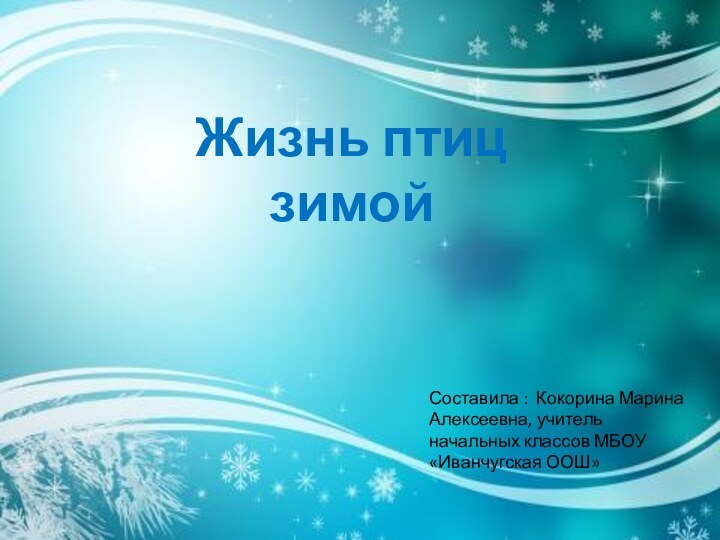 Жизнь птиц зимой

Составила : Кокорина Марина Алексеевна, учитель начальных классов МБОУ «Иванчугская ООШ»